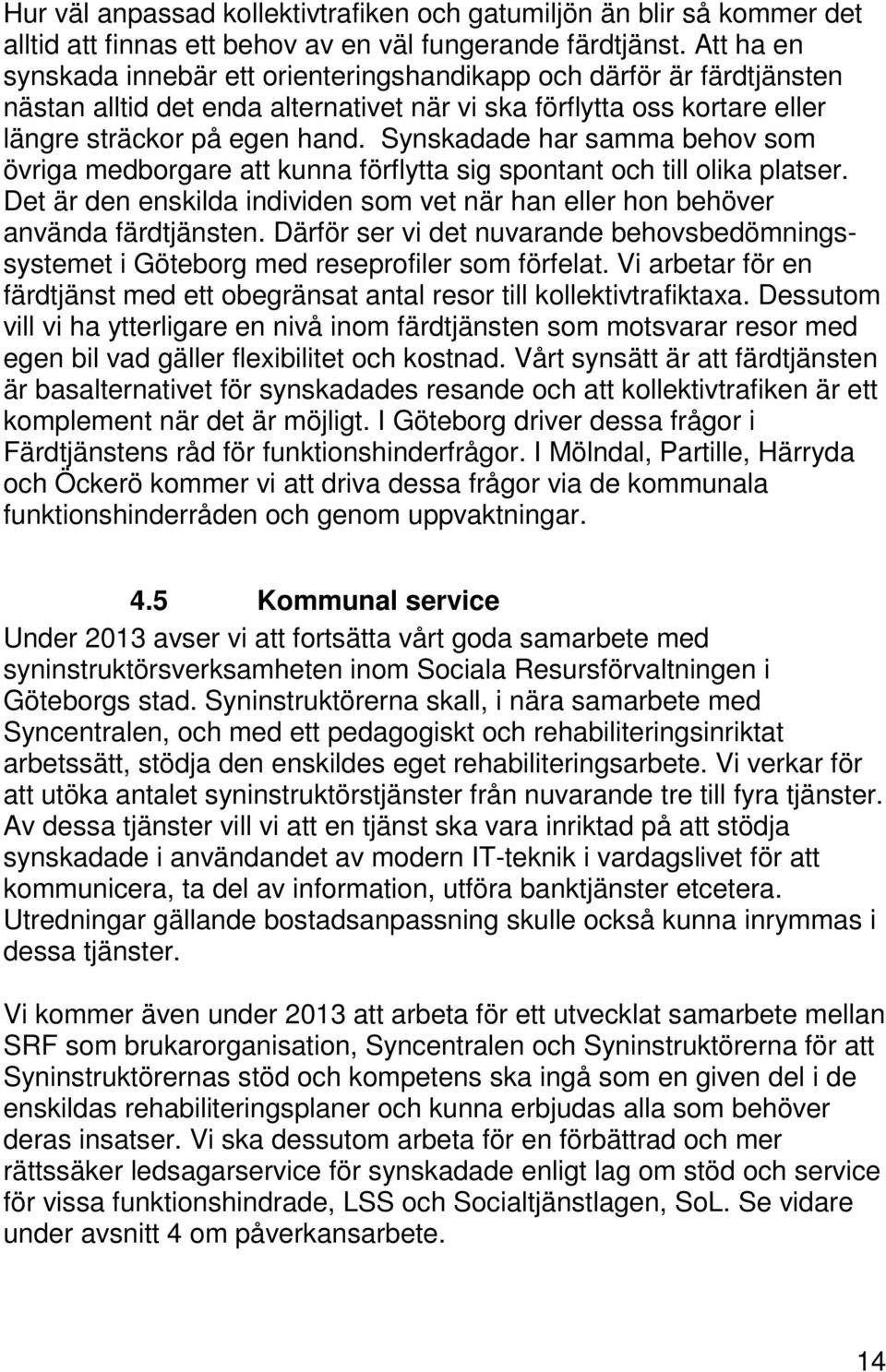 Hur väl anpassad kollektivtrafiken och gatumiljön än blir så kommer det alltid att finnas ett behov av en väl fungerande färdtjänst. Att ha en synskada innebär ett orienteringshandikapp och därför är färdtjänsten nästan alltid det enda alternativet när vi ska förflytta oss kortare eller längre sträckor på egen hand. Synskadade har samma behov som övriga medborgare att kunna förflytta sig spontant och till olika platser. Det är den enskilda individen som vet när han eller hon behöver använda färdtjänsten. Därför ser vi det nuvarande behovsbedömningssystemet i Göteborg med reseprofiler som förfelat. Vi arbetar för en färdtjänst med ett obegränsat antal resor till kollektivtrafiktaxa. Dessutom vill vi ha ytterligare en nivå inom färdtjänsten som motsvarar resor med egen bil vad gäller flexibilitet och kostnad. Vårt synsätt är att färdtjänsten är basalternativet för synskadades resande och att kollektivtrafiken är ett komplement när det är möjligt. I Göteborg driver dessa frågor i Färdtjänstens råd för funktionshinderfrågor. I Mölndal, Partille, Härryda och Öckerö kommer vi att driva dessa frågor via de kommunala funktionshinderråden och genom uppvaktningar.

4.5 Kommunal service

Under 2013 avser vi att fortsätta vårt goda samarbete med syninstruktörsverksamheten inom Sociala Resursförvaltningen i Göteborgs stad. Syninstruktörerna skall, i nära samarbete med Syncentralen, och med ett pedagogiskt och rehabiliteringsinriktat arbetssätt, stödja den enskildes eget rehabiliteringsarbete. Vi verkar för att utöka antalet syninstruktörstjänster från nuvarande tre till fyra tjänster. Av dessa tjänster vill vi att en tjänst ska vara inriktad på att stödja synskadade i användandet av modern IT-teknik i vardagslivet för att kommunicera, ta del av information, utföra banktjänster etcetera. Utredningar gällande bostadsanpassning skulle också kunna inrymmas i dessa tjänster.

Vi kommer även under 2013 att arbeta för ett utvecklat samarbete mellan SRF som brukarorganisation, Syncentralen och Syninstruktörerna för att Syninstruktörernas stöd och kompetens ska ingå som en given del i de enskildas rehabiliteringsplaner och kunna erbjudas alla som behöver deras insatser. Vi ska dessutom arbeta för en förbättrad och mer rättssäker ledsagarservice för synskadade enligt lag om stöd och service för vissa funktionshindrade, LSS och Socialtjänstlagen, SoL. Se vidare under avsnitt 4 om påverkansarbete.

14